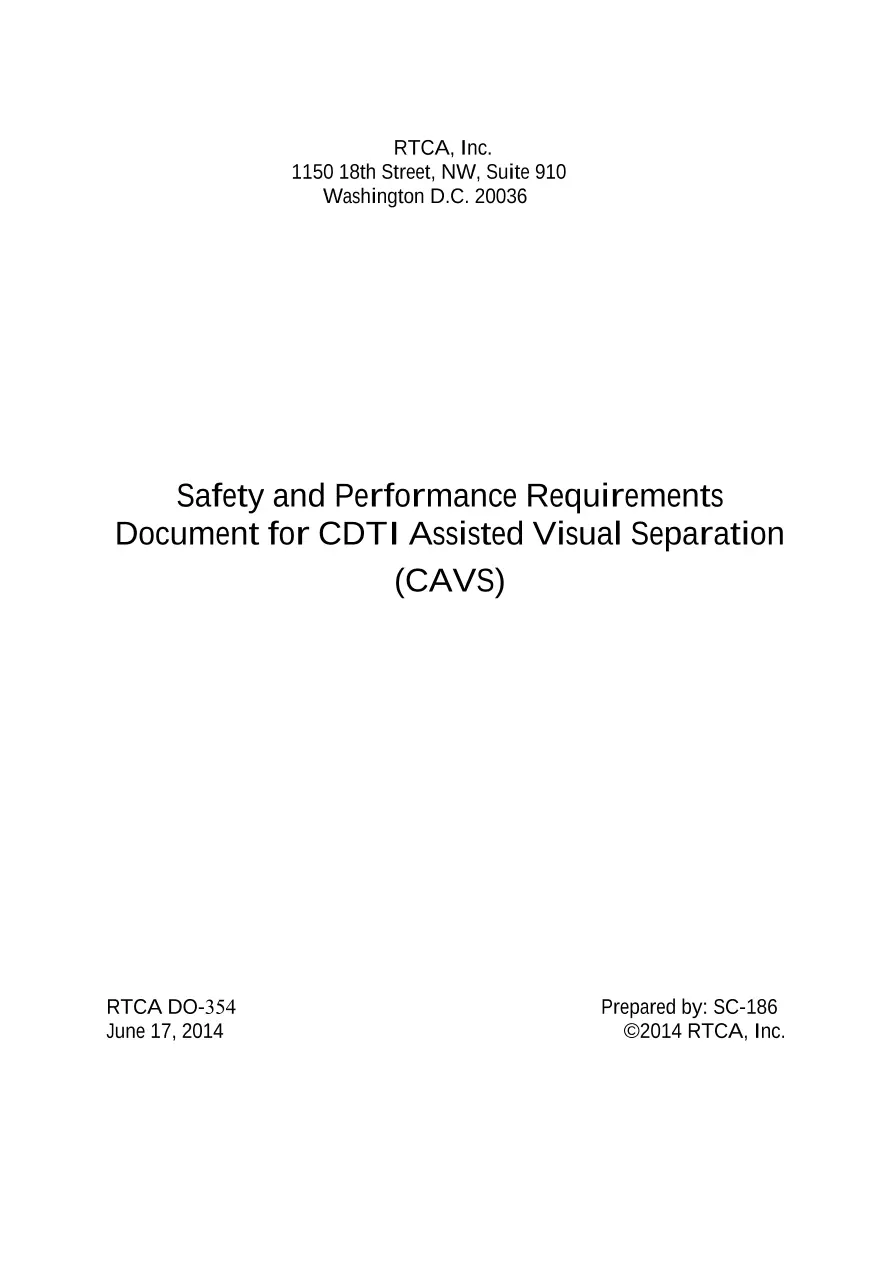 RTCA, Inc.
1150 18th Street, NW, Suite 910
Washington D.C. 20036

Safety and Performance Requirements Document for CDTI Assisted Visual Separation (CAVS)

RTCA DO-354
June 17, 2014

Prepared by: SC-186
©2014 RTCA, Inc.